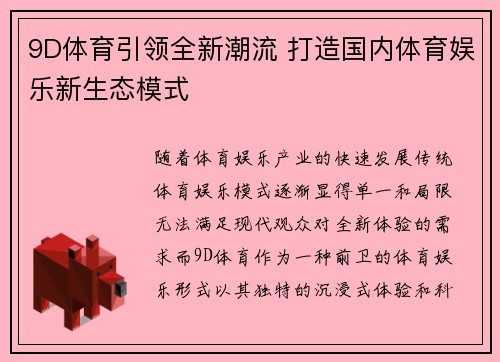 9D体育引领全新潮流 打造国内体育娱乐新生态模式

随着体育娱乐产业的快速发展传统体育娱乐模式逐渐显得单一和局限无法满足现代观众对全新体验的需求而9D体育作为一种前卫的体育娱乐形式以其独特的沉浸式体验和科